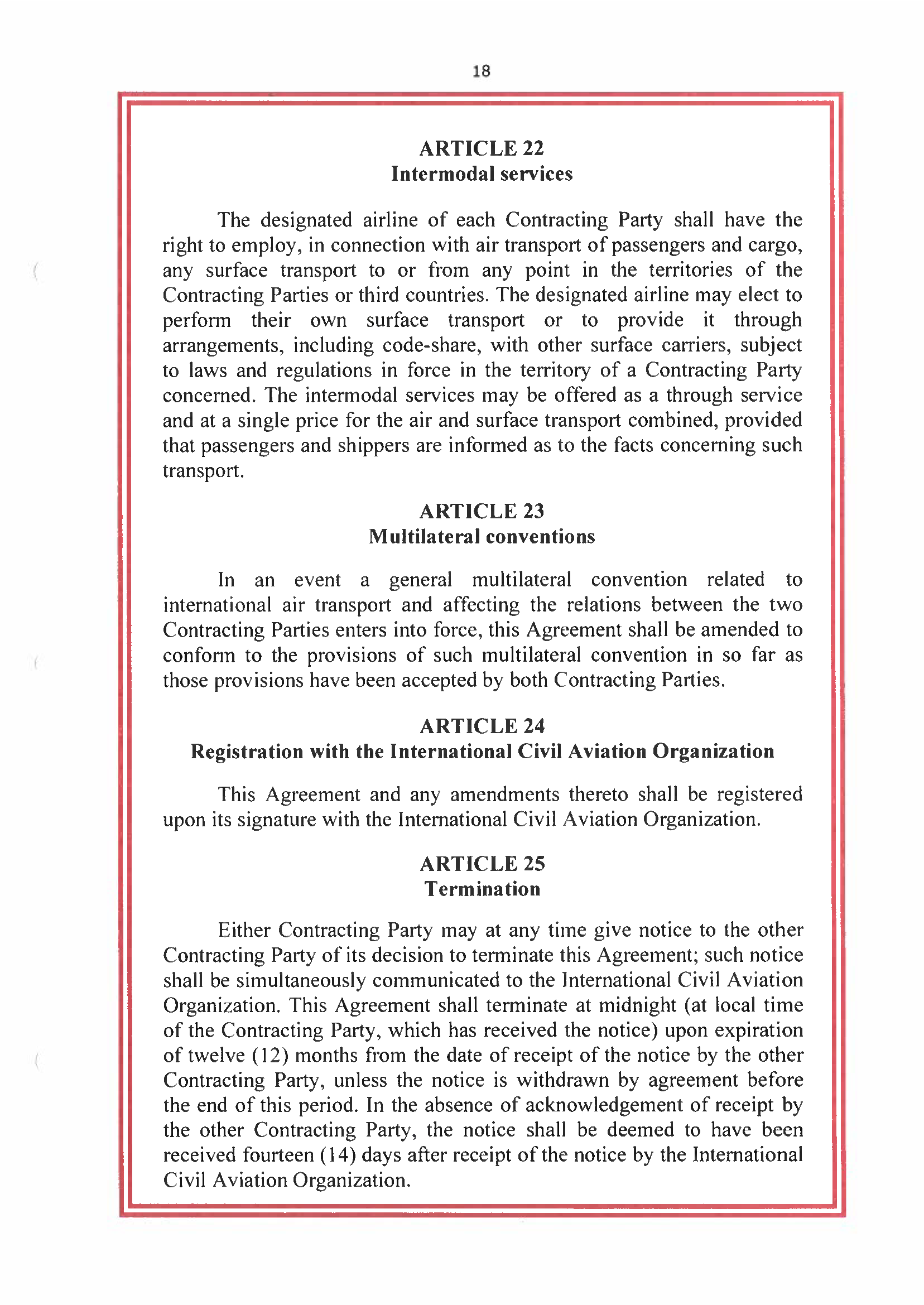 18

ARTICLE 22
Intermodal services

The designated airline of each Contracting Party shall have the right to employ, in connection with air transport of passengers and cargo, any surface transport to or from any point in the territories of the Contracting Parties or third countries. The designated airline may elect to perform their own surface transport or to provide it through arrangements, including code-share, with other surface carriers, subject to laws and regulations in force in the territory of a Contracting Party concerned. The intermodal services may be offered as a through service and at a single price for the air and surface transport combined, provided that passengers and shippers are informed as to the facts concerning such transport.

ARTICLE 23
Multilateral conventions

In an event a general multilateral convention related to international air transport and affecting the relations between the two Contracting Parties enters into force, this Agreement shall be amended to conform to the provisions of such multilateral convention in so far as those provisions have been accepted by both Contracting Parties.

ARTICLE 24
Registration with the International Civil Aviation Organization

This Agreement and any amendments thereto shall be registered upon its signature with the International Civil Aviation Organization.

ARTICLE 25
Termination

Either Contracting Party may at any time give notice to the other Contracting Party of its decision to terminate this Agreement; such notice shall be simultaneously communicated to the International Civil Aviation Organization. This Agreement shall terminate at midnight (at local time of the Contracting Party, which has received the notice) upon expiration of twelve (12) months from the date of receipt of the notice by the other Contracting Party, unless the notice is withdrawn by agreement before the end of this period. In the absence of acknowledgement of receipt by the other Contracting Party, the notice shall be deemed to have been received fourteen (14) days after receipt of the notice by the International Civil Aviation Organization.